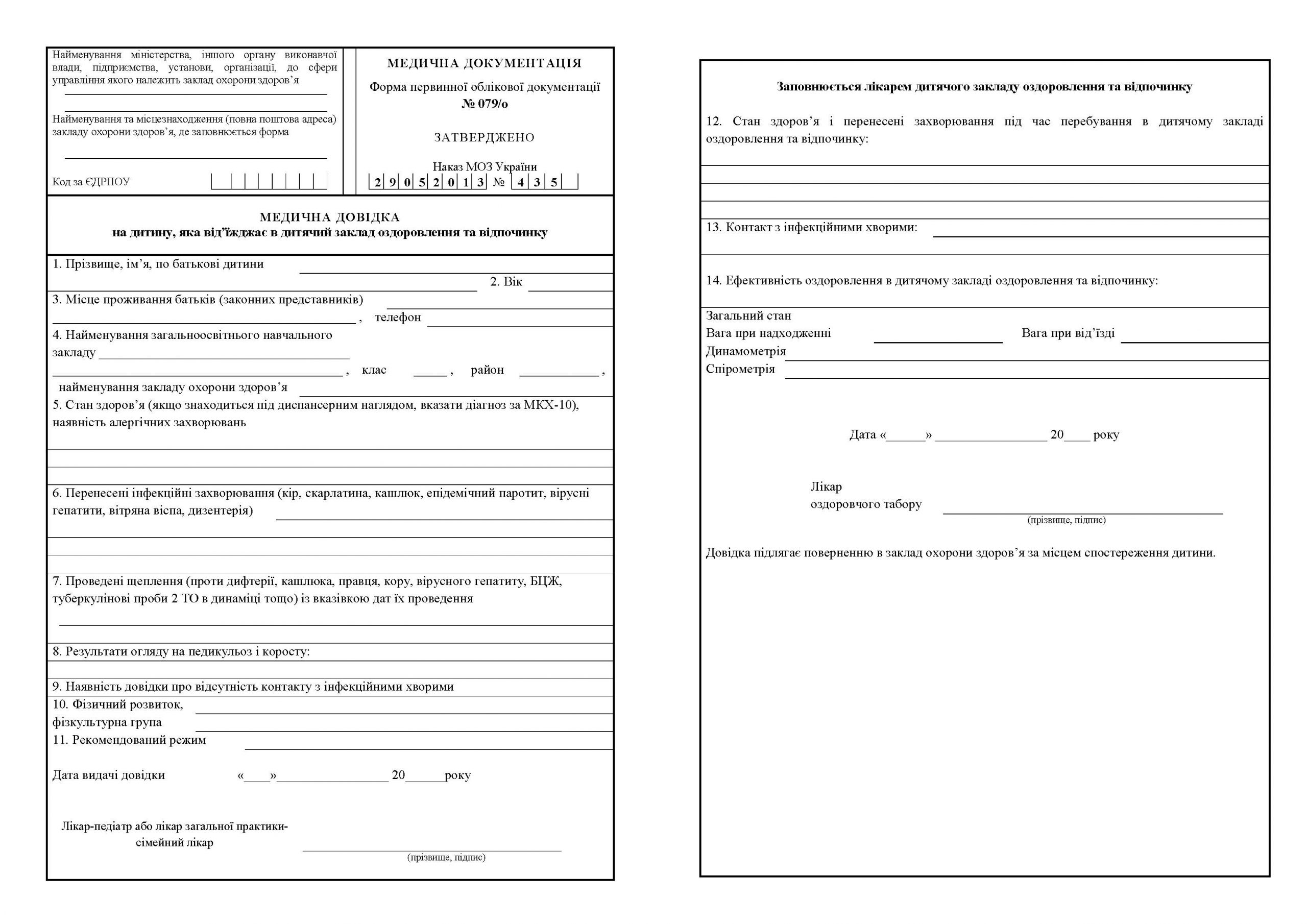 Найменування міністерства, іншого органу виконавчої влади, підприємства, установи, організації, до сфери управління якого належить заклад охорони здоров'я

Найменування та місцезнаходження (повна поштова адреса) закладу охорони здоров'я, де заповнюється форма

Код за ЄДРПОУ

МЕДИЧНА ДОКУМЕНТАЦІЯ

Форма первинної облікової документації
№ 079/о

ЗАТВЕРДЖЕНО

Наказ МОЗ України
2 9 0 5 2 0 1 3 № 4 3 5

МЕДИЧНА ДОВІДКА
на дитину, яка від'їжджає в дитячий заклад оздоровлення та відпочинку

1. Прізвище, ім'я, по батькові дитини
2. Вік
3. Місце проживання батьків (законних представників)
, телефон
4. Найменування загальноосвітнього навчального закладу
, клас , район ,
найменування закладу охорони здоров'я
5. Стан здоров'я (якщо знаходиться під диспансерним наглядом, вказати діагноз за МКХ-10), наявність алергічних захворювань

6. Перенесені інфекційні захворювання (кір, скарлатина, кашлюк, епідемічний паротит, вірусні гепатити, вітряна віспа, дизентерія)

7. Проведені щеплення (проти дифтерії, кашлюка, правця, кору, вірусного гепатиту, БЦЖ, туберкулінові проби 2 ТО в динаміці тощо) із вказівкою дат їх проведення

8. Результати огляду на педикульоз і коросту:

9. Наявність довідки про відсутність контакту з інфекційними хворими
10. Фізичний розвиток,
фізкультурна група
11. Рекомендований режим

Дата видачі довідки «____»________________ 20______року

Лікар-педіатр або лікар загальної практики-сімейний лікар
(прізвище, підпис)

Заповнюється лікарем дитячого закладу оздоровлення та відпочинку

12. Стан здоров'я і перенесені захворювання під час перебування в дитячому закладі оздоровлення та відпочинку:

13. Контакт з інфекційними хворими:

14. Ефективність оздоровлення в дитячому закладі оздоровлення та відпочинку:

Загальний стан
Вага при надходженні Вага при від'їзді
Динамометрія
Спірометрія

Дата «______» ________________ 20____ року

Лікар
оздоровчого табору
(прізвище, підпис)

Довідка підлягає поверненню в заклад охорони здоров'я за місцем спостереження дитини.